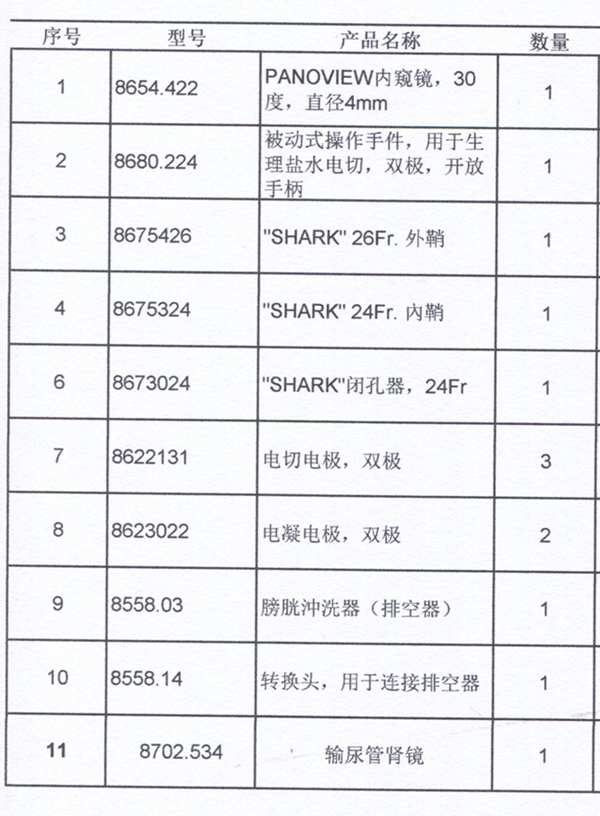 | 序号 | 型号 | 产品名称 | 数量 |
|---|---|---|---|
| 1 | 8654.422 | PANOVIEW内窥镜，30度，直径4mm | 1 |
| 2 | 8680.224 | 被动式操作手件，用于生理盐水电切，双极，开放手柄 | 1 |
| 3 | 8675426 | "SHARK" 26Fr. 外鞘 | 1 |
| 4 | 8675324 | "SHARK" 24Fr. 内鞘 | 1 |
| 6 | 8673024 | "SHARK"闭孔器，24Fr | 1 |
| 7 | 8622131 | 电切电极，双极 | 3 |
| 8 | 8623022 | 电凝电极，双极 | 2 |
| 9 | 8558.03 | 膀胱冲洗器（排空器） | 1 |
| 10 | 8558.14 | 转换头，用于连接排空器 | 1 |
| 11 | 8702.534 | 输尿管肾镜 | 1 |